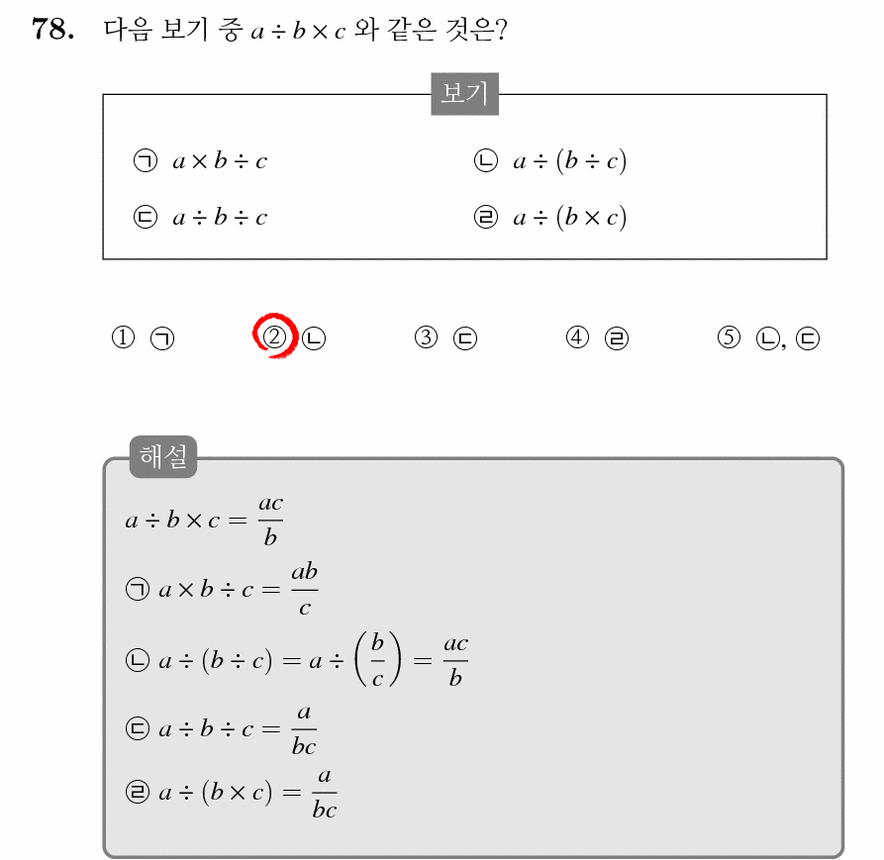 78. 다음 보기 중 $a \div b \times c$ 와 같은 것은?

보기

㉠ $a \times b \div c$

㉡ $a \div (b \div c)$

㉢ $a \div b \div c$

㉣ $a \div (b \times c)$

① ㉠ ② ㉡ ③ ㉢ ④ ㉣ ⑤ ㉡, ㉢

해설

$a \div b \times c = \frac{ac}{b}$

㉠ $a \times b \div c = \frac{ab}{c}$

㉡ $a \div (b \div c) = a \div \left(\frac{b}{c}\right) = \frac{ac}{b}$

㉢ $a \div b \div c = \frac{a}{bc}$

㉣ $a \div (b \times c) = \frac{a}{bc}$